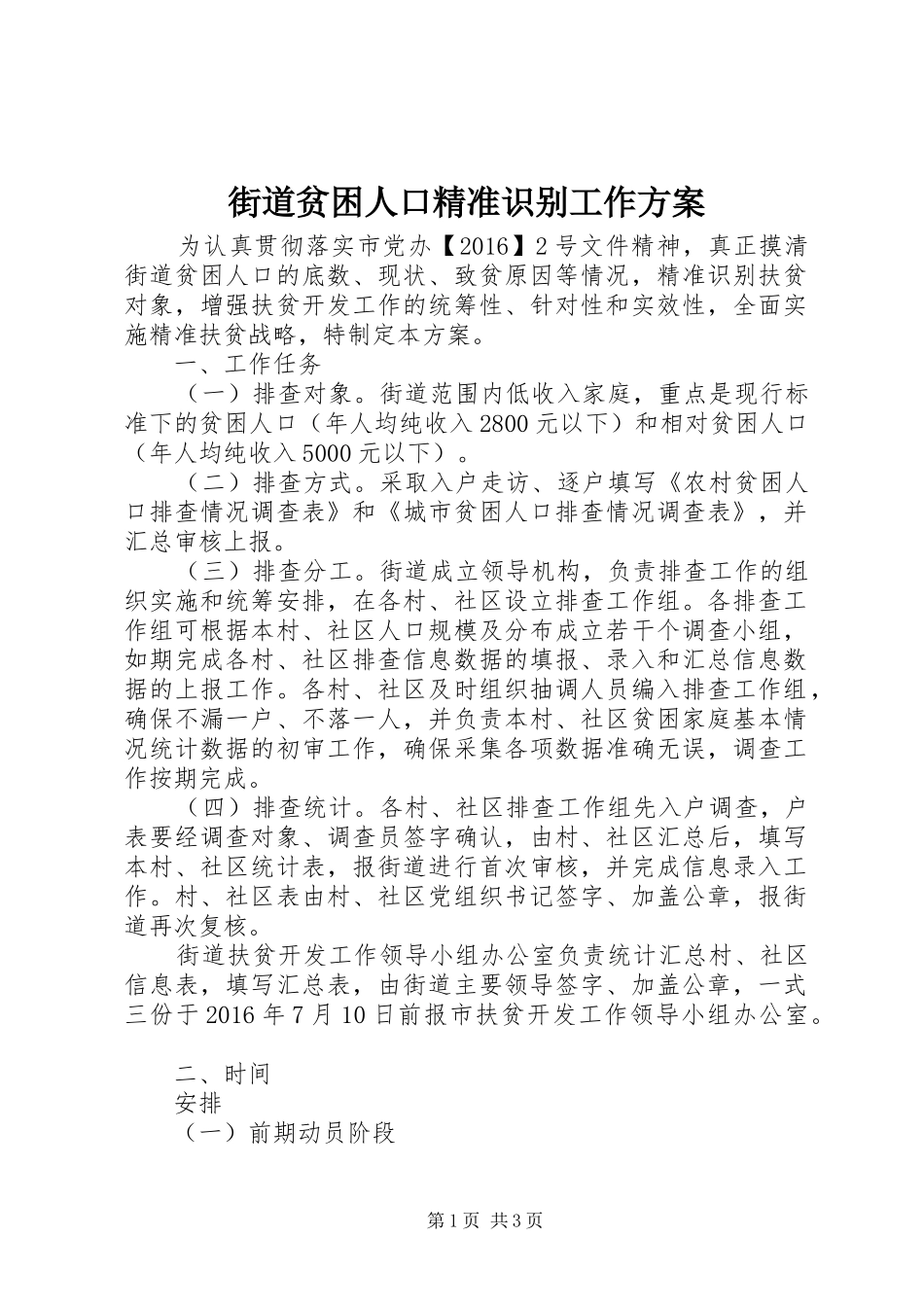 街道贫困人口精准识别工作方案

为认真贯彻落实市党办【2016】2号文件精神，真正摸清街道贫困人口的底数、现状、致贫原因等情况，精准识别扶贫对象，增强扶贫开发工作的统筹性、针对性和实效性，全面实施精准扶贫战略，特制定本方案。

一、工作任务

（一）排查对象。街道范围内低收入家庭，重点是现行标准下的贫困人口（年人均纯收入2800元以下）和相对贫困人口（年人均纯收入5000元以下）。

（二）排查方式。采取入户走访、逐户填写《农村贫困人口排查情况调查表》和《城市贫困人口排查情况调查表》，并汇总审核上报。

（三）排查分工。街道成立领导机构，负责排查工作的组织实施和统筹安排，在各村、社区设立排查工作组。各排查工作组可根据本村、社区人口规模及分布成立若干个调查小组，如期完成各村、社区排查信息数据的填报、录入和汇总信息数据的上报工作。各村、社区及时组织抽调人员编入排查工作组，确保不漏一户、不落一人，并负责本村、社区贫困家庭基本情况统计数据的初审工作，确保采集各项数据准确无误，调查工作按期完成。

（四）排查统计。各村、社区排查工作组先入户调查，户表要经调查对象、调查员签字确认，由村、社区汇总后，填写本村、社区统计表，报街道进行首次审核，并完成信息录入工作。村、社区表由村、社区党组织书记签字、加盖公章，报街道再次复核。

街道扶贫开发工作领导小组办公室负责统计汇总村、社区信息表，填写汇总表，由街道主要领导签字、加盖公章，一式三份于2016年7月10日前报市扶贫开发工作领导小组办公室。

二、时间

安排

（一）前期动员阶段

第1页 共3页